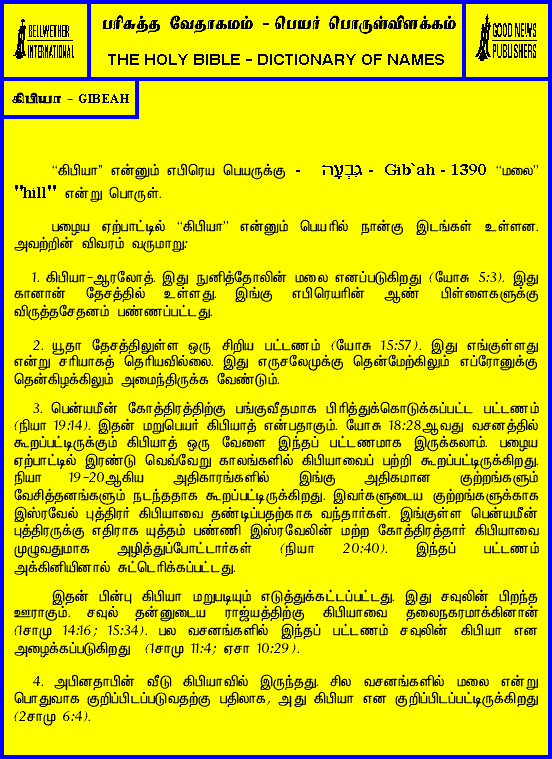 BELLWETHER INTERNATIONAL

பரிசுத்த வேதாகமம் - பெயர் பொருள்விளக்கம்

THE HOLY BIBLE - DICTIONARY OF NAMES

GOOD NEWS PUBLISHERS

கிபியா - GIBEAH

"கிபியா" என்னும் எபிரெய பெயருக்கு - גִּבְעָה - Gib`ah - 1390 "மலை" "hill" என்று பொருள்.

பழைய ஏற்பாட்டில் "கிபியா" என்னும் பெயரில் நான்கு இடங்கள் உள்ளன. அவற்றின் விவரம் வருமாறு:

1. கிபியா-ஆரலோத். இது நுனித்தோலின் மலை எனப்படுகிறது (யோசு 5:3). இது கானான் தேசத்தில் உள்ளது. இங்கு எபிரெயரின் ஆண் பிள்ளைகளுக்கு விருத்தசேதனம் பண்ணப்பட்டது.

2. யூதா தேசத்திலுள்ள ஒரு சிறிய பட்டணம் (யோசு 15:57). இது எங்குள்ளது என்று சரியாகத் தெரியவில்லை. இது எருசலேமுக்கு தென்மேற்கிலும் எப்ரோனுக்கு தென்கிழக்கிலும் அமைந்திருக்க வேண்டும்.

3. பென்யமீன் கோத்திரத்திற்கு பங்குவீதமாக பிரித்துக்கொடுக்கப்பட்ட பட்டணம் (நியா 19:14). இதன் மறுபெயர் கிபியாத் என்பதாகும். யோசு 18:28ஆவது வசனத்தில் கூறப்பட்டிருக்கும் கிபியாத் ஒரு வேளை இந்தப் பட்டணமாக இருக்கலாம். பழைய ஏற்பாட்டில் இரண்டு வெவ்வேறு காலங்களில் கிபியாவைப் பற்றி கூறப்பட்டிருக்கிறது. நியா 19-20ஆகிய அதிகாரங்களில் இங்கு அதிகமான குற்றங்களும் வேசித்தனங்களும் நடந்ததாக கூறப்பட்டிருக்கிறது. இவர்களுடைய குற்றங்களுக்காக இஸ்ரவேல் புத்திரர் கிபியாவை தண்டிப்பதற்காக வந்தார்கள். இங்குள்ள பென்யமீன் புத்திரருக்கு எதிராக யுத்தம் பண்ணி இஸ்ரவேலின் மற்ற கோத்திரத்தார் கிபியாவை முழுவதுமாக அழித்துப்போட்டார்கள் (நியா 20:40). இந்தப் பட்டணம் அக்கினியினால் சுட்டெரிக்கப்பட்டது.

இதன் பின்பு கிபியா மறுபடியும் எடுத்துக்கட்டப்பட்டது. இது சவுலின் பிறந்த ஊராகும். சவுல் தன்னுடைய ராஜ்யத்திற்கு கிபியாவை தலைநகரமாக்கினான் (1சாமு 14:16; 15:34). பல வசனங்களில் இந்தப் பட்டணம் சவுலின் கிபியா என அழைக்கப்படுகிறது (1சாமு 11:4; ஏசா 10:29).

4. அபினதாபின் வீடு கிபியாவில் இருந்தது. சில வசனங்களில் மலை என்று பொதுவாக குறிப்பிடப்படுவதற்கு பதிலாக, அது கிபியா என குறிப்பிடப்பட்டிருக்கிறது (2சாமு 6:4).